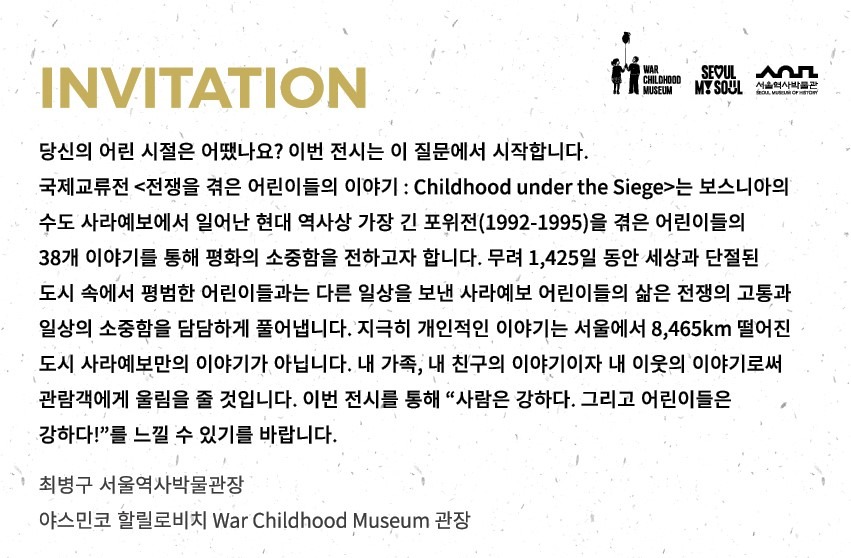 INVITATION

WAR CHILDHOOD MUSEUM

SEOUL MY SOUL

서울역사박물관 SEOUL MUSEUM OF HISTORY

당신의 어린 시절은 어땠나요? 이번 전시는 이 질문에서 시작합니다. 국제교류전 <전쟁을 겪은 어린이들의 이야기 : Childhood under the Siege>는 보스니아의 수도 사라예보에서 일어난 현대 역사상 가장 긴 포위전(1992-1995)을 겪은 어린이들의 38개 이야기를 통해 평화의 소중함을 전하고자 합니다. 무려 1,425일 동안 세상과 단절된 도시 속에서 평범한 어린이들과는 다른 일상을 보낸 사라예보 어린이들의 삶은 전쟁의 고통과 일상의 소중함을 담담하게 풀어냅니다. 지극히 개인적인 이야기는 서울에서 8,465km 떨어진 도시 사라예보만의 이야기가 아닙니다. 내 가족, 내 친구의 이야기이자 내 이웃의 이야기로써 관람객에게 울림을 줄 것입니다. 이번 전시를 통해 "사람은 강하다. 그리고 어린이들은 강하다!"를 느낄 수 있기를 바랍니다.

최병구 서울역사박물관장

야스민코 할릴로비치 War Childhood Museum 관장